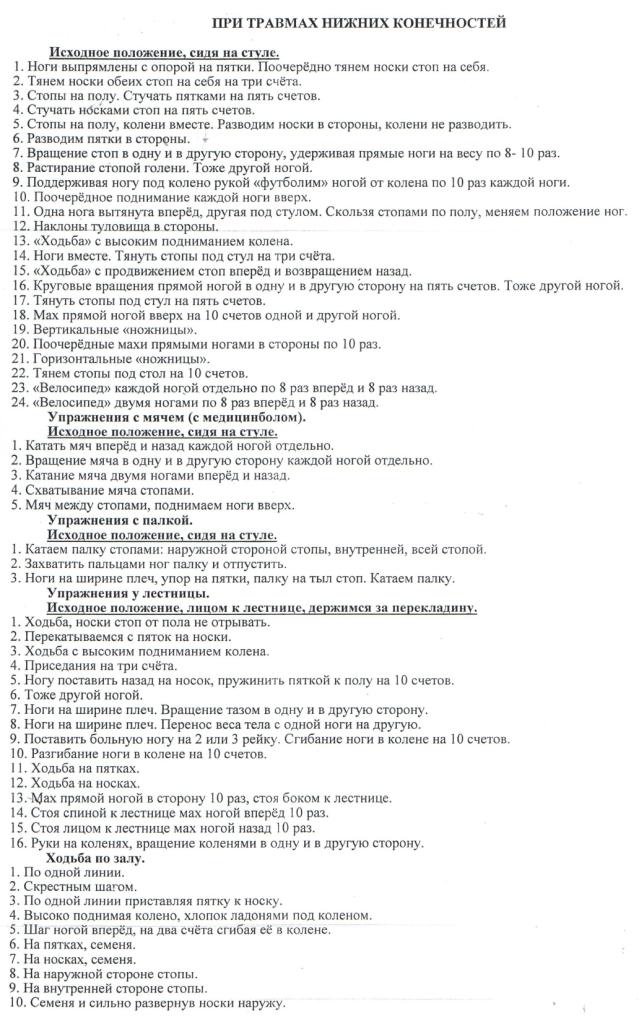 ПРИ ТРАВМАХ НИЖНИХ КОНЕЧНОСТЕЙ

Исходное положение, сидя на стуле.
1. Ноги выпрямлены с опорой на пятки. Поочерёдно тянем носки стоп на себя.
2. Тянем носки обеих стоп на себя на три счёта.
3. Стопы на полу. Стучать пятками на пять счетов.
4. Стучать носками стоп на пять счетов.
5. Стопы на полу, колени вместе. Разводим носки в стороны, колени не разводить.
6. Разводим пятки в стороны.
7. Вращение стоп в одну и в другую сторону, удерживая прямые ноги на весу по 8- 10 раз.
8. Растирание стопой голени. Тоже другой ногой.
9. Поддерживая ногу под колено рукой «футболим» ногой от колена по 10 раз каждой ноги.
10. Поочерёдное поднимание каждой ноги вверх.
11. Одна нога вытянута вперёд, другая под стулом. Скользя стопами по полу, меняем положение ног.
12. Наклоны туловища в стороны.
13. «Ходьба» с высоким подниманием колена.
14. Ноги вместе. Тянуть стопы под стул на три счёта.
15. «Ходьба» с продвижением стоп вперёд и возвращением назад.
16. Круговые вращения прямой ногой в одну и в другую сторону на пять счетов. Тоже другой ногой.
17. Тянуть стопы под стул на пять счетов.
18. Мах прямой ногой вверх на 10 счетов одной и другой ногой.
19. Вертикальные «ножницы».
20. Поочерёдные махи прямыми ногами в стороны по 10 раз.
21. Горизонтальные «ножницы».
22. Тянем стопы под стол на 10 счетов.
23. «Велосипед» каждой ногой отдельно по 8 раз вперёд и 8 раз назад.
24. «Велосипед» двумя ногами по 8 раз вперёд и 8 раз назад.

Упражнения с мячем (с медицинболом).
Исходное положение, сидя на стуле.
1. Катать мяч вперёд и назад каждой ногой отдельно.
2. Вращение мяча в одну и в другую сторону каждой ногой отдельно.
3. Катание мяча двумя ногами вперёд и назад.
4. Схватывание мяча стопами.
5. Мяч между стопами, поднимаем ноги вверх.

Упражнения с палкой.
Исходное положение, сидя на стуле.
1. Катаем палку стопами: наружной стороной стопы, внутренней, всей стопой.
2. Захватить пальцами ног палку и отпустить.
3. Ноги на ширине плеч, упор на пятки, палку на тыл стоп. Катаем палку.

Упражнения у лестницы.
Исходное положение, лицом к лестнице, держимся за перекладину.
1. Ходьба, носки стоп от пола не отрывать.
2. Перекатываемся с пяток на носки.
3. Ходьба с высоким подниманием колена.
4. Приседания на три счёта.
5. Ногу поставить назад на носок, пружинить пяткой к полу на 10 счетов.
6. Тоже другой ногой.
7. Ноги на ширине плеч. Вращение тазом в одну и в другую сторону.
8. Ноги на ширине плеч. Перенос веса тела с одной ноги на другую.
9. Поставить больную ногу на 2 или 3 рейку. Сгибание ноги в колене на 10 счетов.
10. Разгибание ноги в колене на 10 счетов.
11. Ходьба на пятках.
12. Ходьба на носках.
13. Мах прямой ногой в сторону 10 раз, стоя боком к лестнице.
14. Стоя спиной к лестнице мах ногой вперёд 10 раз.
15. Стоя лицом к лестнице мах ногой назад 10 раз.
16. Руки на коленях, вращение коленями в одну и в другую сторону.

Ходьба по залу.
1. По одной линии.
2. Скрестным шагом.
3. По одной линии приставляя пятку к носку.
4. Высоко поднимая колено, хлопок ладонями под коленом.
5. Шаг ногой вперёд, на два счёта сгибая её в колене.
6. На пятках, семеня.
7. На носках, семеня.
8. На наружной стороне стопы.
9. На внутренней стороне стопы.
10. Семеня и сильно развернув носки наружу.